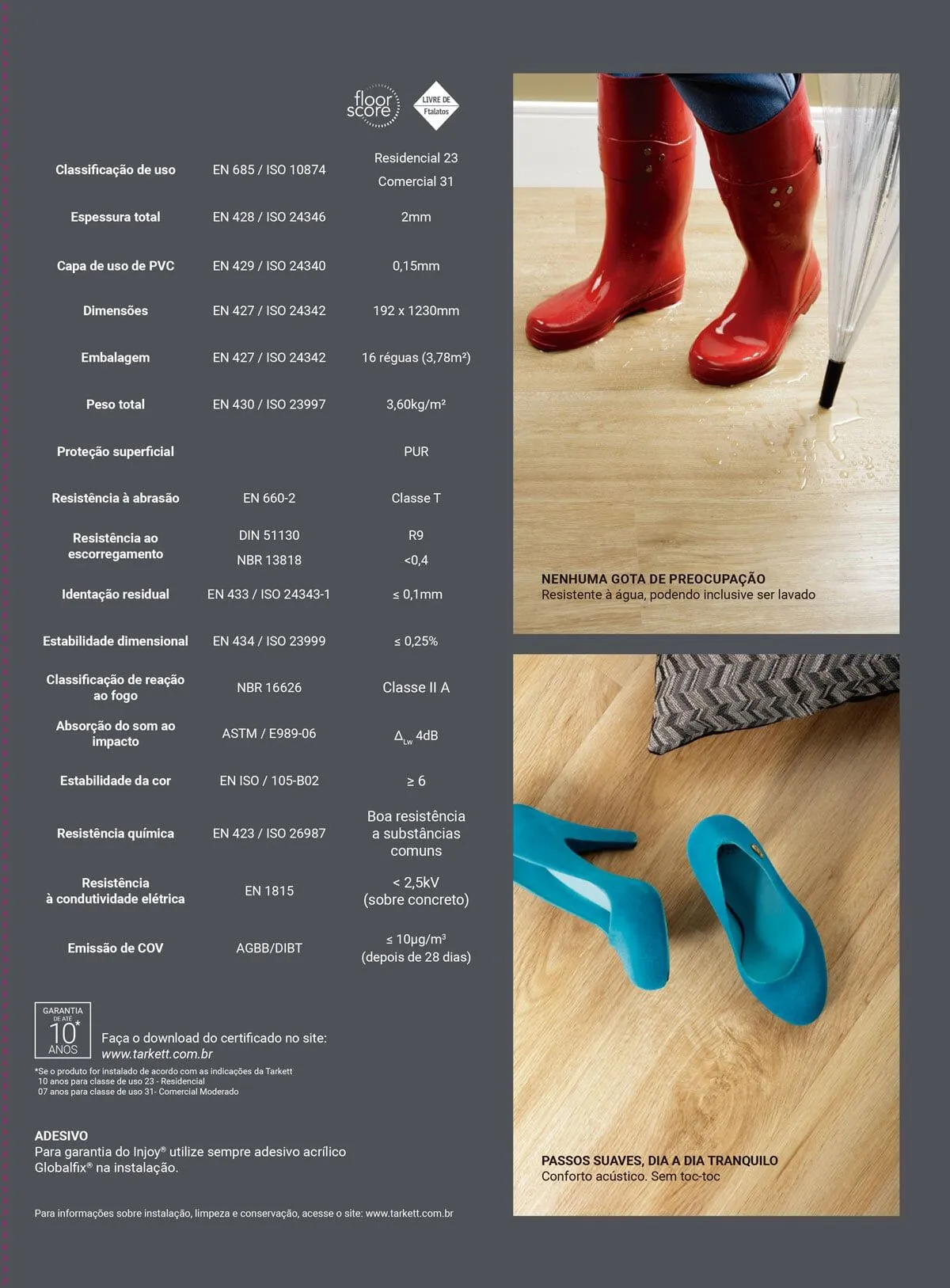 floor score

LIVRE DE Ftalatos

| Classificação de uso | EN 685 / ISO 10874 | Residencial 23 Comercial 31 |
|---|---|---|
| Espessura total | EN 428 / ISO 24346 | 2mm |
| Capa de uso de PVC | EN 429 / ISO 24340 | 0,15mm |
| Dimensões | EN 427 / ISO 24342 | 192 x 1230mm |
| Embalagem | EN 427 / ISO 24342 | 16 réguas (3,78m²) |
| Peso total | EN 430 / ISO 23997 | 3,60kg/m² |
| Proteção superficial | | PUR |
| Resistência à abrasão | EN 660-2 | Classe T |
| Resistência ao escorregamento | DIN 51130 NBR 13818 | R9 <0,4 |
| Identação residual | EN 433 / ISO 24343-1 | ≤ 0,1mm |
| Estabilidade dimensional | EN 434 / ISO 23999 | ≤ 0,25% |
| Classificação de reação ao fogo | NBR 16626 | Classe II A |
| Absorção do som ao impacto | ASTM / E989-06 | $\Delta_{Lw}$ 4dB |
| Estabilidade da cor | EN ISO / 105-B02 | ≥ 6 |
| Resistência química | EN 423 / ISO 26987 | Boa resistência a substâncias comuns |
| Resistência à condutividade elétrica | EN 1815 | < 2,5kV (sobre concreto) |
| Emissão de COV | AGBB/DIBT | ≤ 10µg/m³ (depois de 28 dias) |

GARANTIA DE ATÉ 10* ANOS

Faça o download do certificado no site: www.tarkett.com.br

*Se o produto for instalado de acordo com as indicações da Tarkett
10 anos para classe de uso 23 - Residencial
07 anos para classe de uso 31- Comercial Moderado

ADESIVO
Para garantia do Injoy® utilize sempre adesivo acrílico Globalfix® na instalação.

Para informações sobre instalação, limpeza e conservação, acesse o site: www.tarkett.com.br

NENHUMA GOTA DE PREOCUPAÇÃO
Resistente à água, podendo inclusive ser lavado

PASSOS SUAVES, DIA A DIA TRANQUILO
Conforto acústico. Sem toc-toc